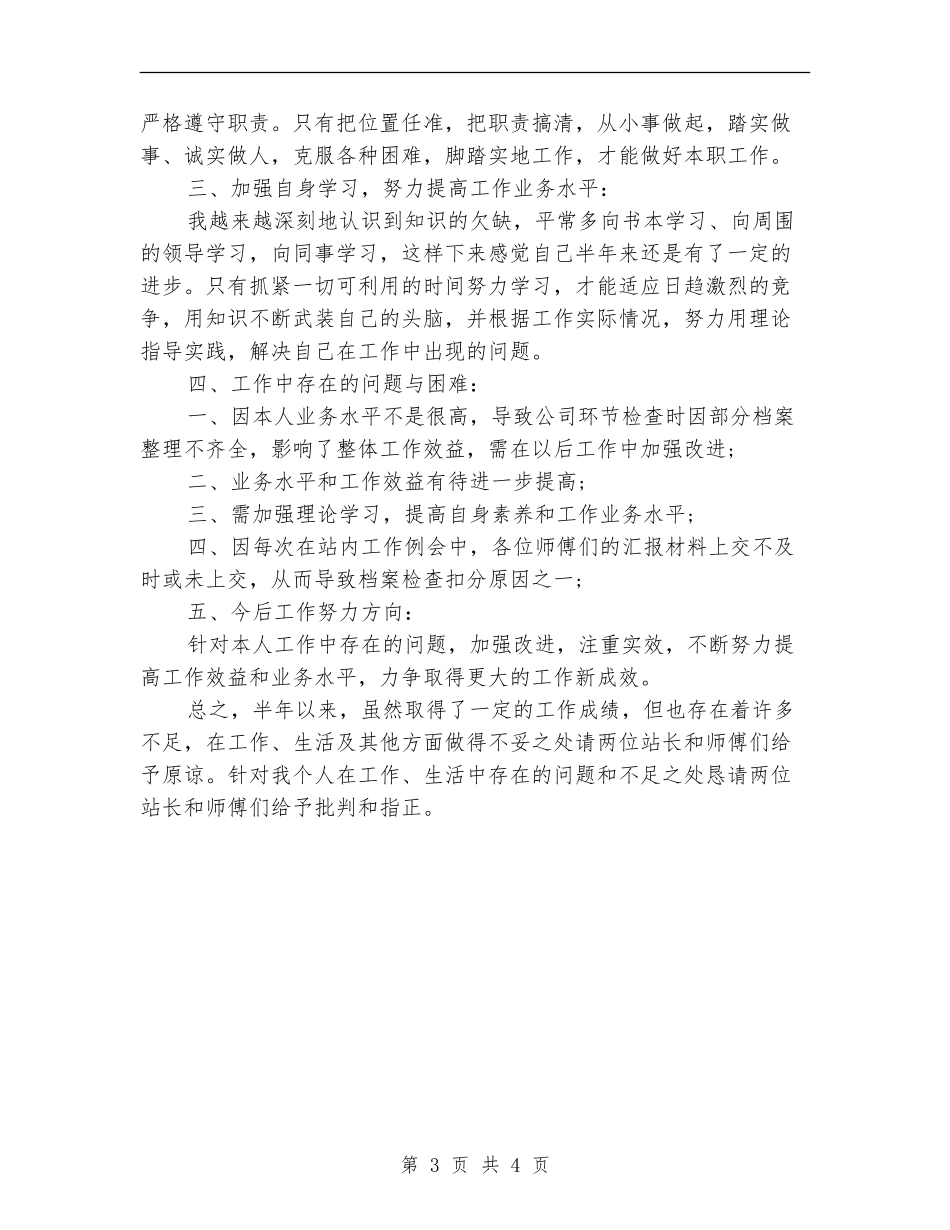 严格遵守职责。只有把位置任准，把职责搞清，从小事做起，踏实做事、诚实做人，克服各种困难，脚踏实地工作，才能做好本职工作。

三、加强自身学习，努力提高工作业务水平：

我越来越深刻地认识到知识的欠缺，平常多向书本学习、向周围的领导学习，向同事学习，这样下来感觉自己半年来还是有了一定的进步。只有抓紧一切可利用的时间努力学习，才能适应日趋激烈的竞争，用知识不断武装自己的头脑，并根据工作实际情况，努力用理论指导实践，解决自己在工作中出现的问题。

四、工作中存在的问题与困难：

一、因本人业务水平不是很高，导致公司环节检查时因部分档案整理不齐全，影响了整体工作效益，需在以后工作中加强改进；

二、业务水平和工作效益有待进一步提高；

三、需加强理论学习，提高自身素养和工作业务水平；

四、因每次在站内工作例会中，各位师傅们的汇报材料上交不及时或未上交，从而导致档案检查扣分原因之一；

五、今后工作努力方向：

针对本人工作中存在的问题，加强改进，注重实效，不断努力提高工作效益和业务水平，力争取得更大的工作新成效。

总之，半年以来，虽然取得了一定的工作成绩，但也存在着许多不足，在工作、生活及其他方面做得不妥之处请两位站长和师傅们给予原谅。针对我个人在工作、生活中存在的问题和不足之处恳请两位站长和师傅们给予批判和指正。

第 3 页 共 4 页